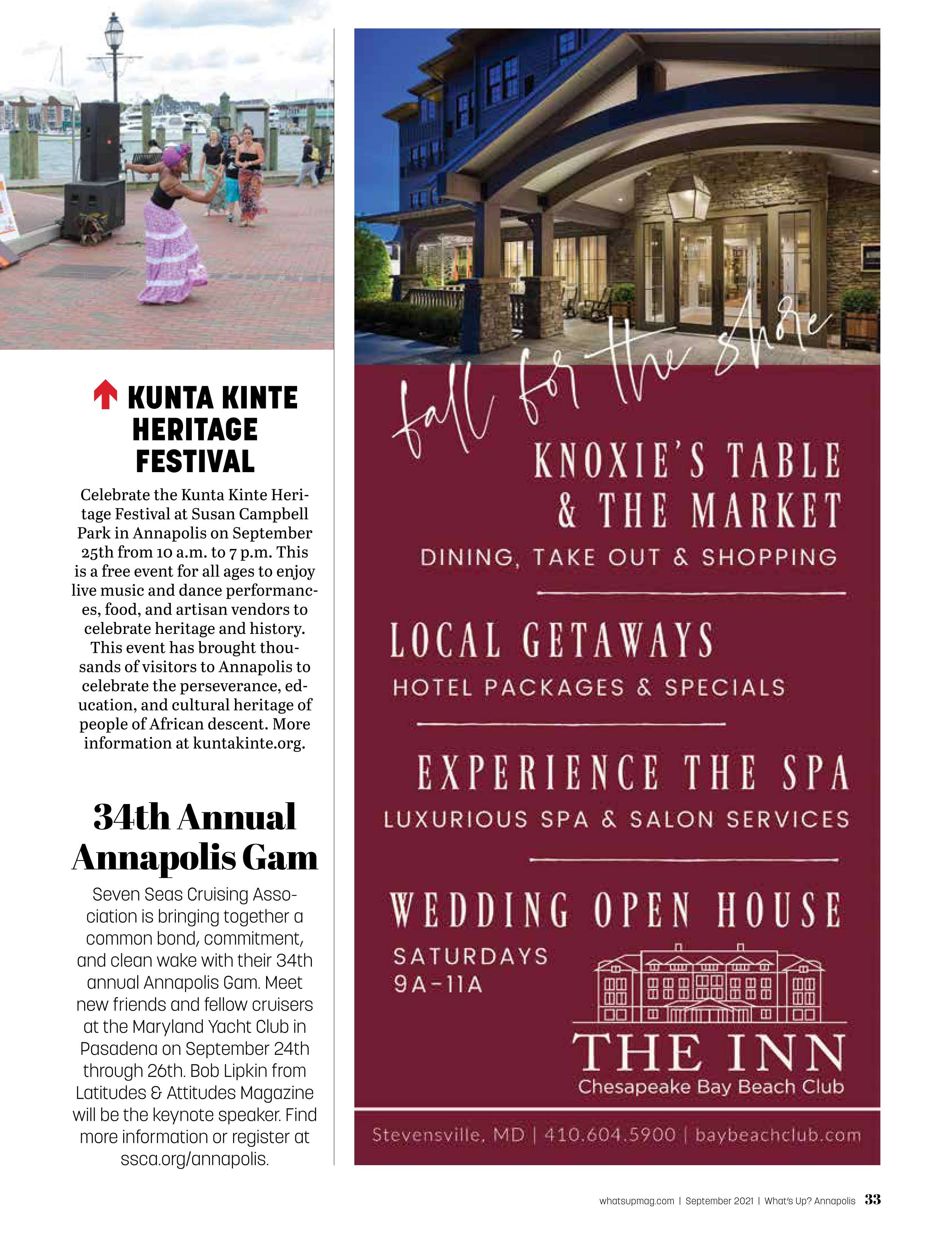 KUNTA KINTE HERITAGE FESTIVAL

Celebrate the Kunta Kinte Heritage Festival at Susan Campbell Park in Annapolis on September 25th from 10 a.m. to 7 p.m. This is a free event for all ages to enjoy live music and dance performances, food, and artisan vendors to celebrate heritage and history. This event has brought thousands of visitors to Annapolis to celebrate the perseverance, education, and cultural heritage of people of African descent. More information at kuntakinte.org.

34th Annual Annapolis Gam

Seven Seas Cruising Association is bringing together a common bond, commitment, and clean wake with their 34th annual Annapolis Gam. Meet new friends and fellow cruisers at the Maryland Yacht Club in Pasadena on September 24th through 26th. Bob Lipkin from Latitudes & Attitudes Magazine will be the keynote speaker. Find more information or register at ssca.org/annapolis.

fall for the shore

KNOXIE'S TABLE & THE MARKET

DINING, TAKE OUT & SHOPPING

LOCAL GETAWAYS

HOTEL PACKAGES & SPECIALS

EXPERIENCE THE SPA

LUXURIOUS SPA & SALON SERVICES

WEDDING OPEN HOUSE

SATURDAYS 9A-11A

THE INN

Chesapeake Bay Beach Club

Stevensville, MD | 410.604.5900 | baybeachclub.com

whatsupmag.com | September 2021 | What's Up? Annapolis 33